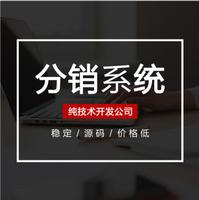 分销系统

纯技术开发公司

稳定 / 源码 / 价格低